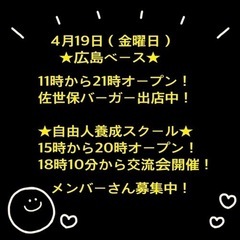 4月19日（金曜日）
★広島ベース★

11時から21時オープン！
佐世保バーガー出店中！

★自由人養成スクール★
15時から20時オープン！
18時10分から交流会開催！

メンバーさん募集中！